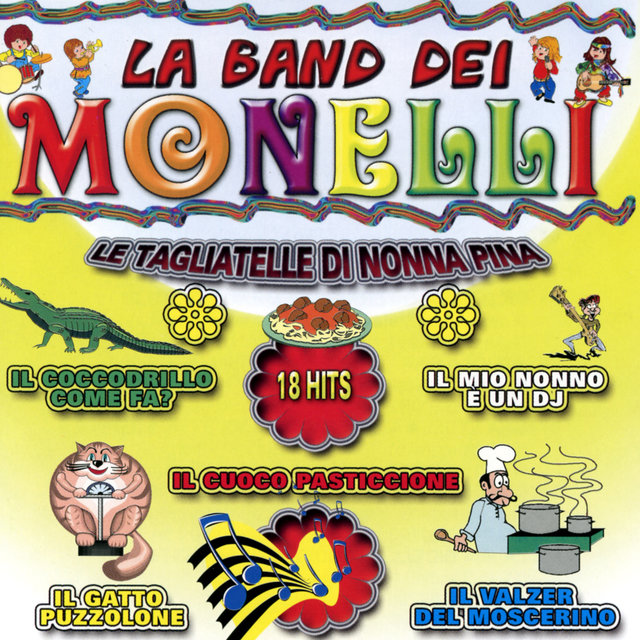 LA BAND DEI
MONELLI

LE TAGLIATELLE DI NONNA PINA

IL COCCODRILLO
COME FA?

18 HITS

IL MIO NONNO
È UN DJ

IL CUOCO PASTICCIONE

IL GATTO
PUZZOLONE

IL VALZER
DEL MOSCERINO